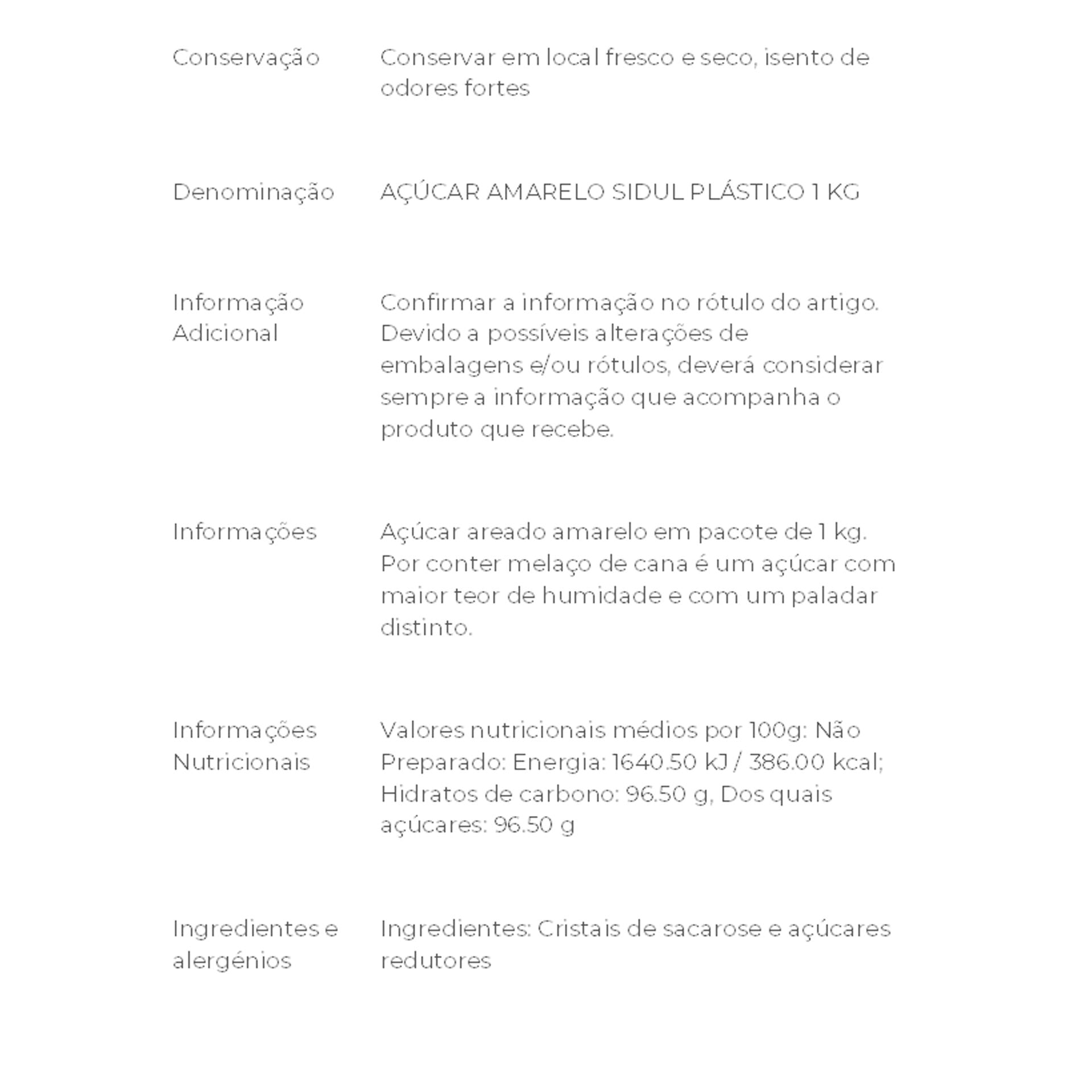 | | |
|---|---|
| Conservação | Conservar em local fresco e seco, isento de odores fortes |
| Denominação | AÇÚCAR AMARELO SIDUL PLÁSTICO 1 KG |
| Informação Adicional | Confirmar a informação no rótulo do artigo. Devido a possíveis alterações de embalagens e/ou rótulos, deverá considerar sempre a informação que acompanha o produto que recebe. |
| Informações | Açúcar areado amarelo em pacote de 1 kg. Por conter melaço de cana é um açúcar com maior teor de humidade e com um paladar distinto. |
| Informações Nutricionais | Valores nutricionais médios por 100g: Não Preparado: Energia: 1640.50 kJ / 386.00 kcal; Hidratos de carbono: 96.50 g, Dos quais açúcares: 96.50 g |
| Ingredientes e alergénios | Ingredientes: Cristais de sacarose e açúcares redutores |